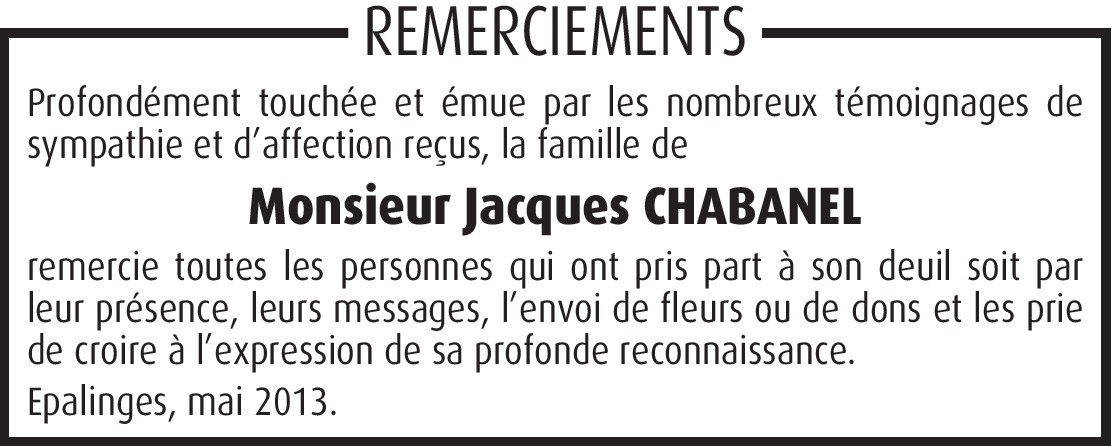 REMERCIEMENTS

Profondément touchée et émue par les nombreux témoignages de sympathie et d'affection reçus, la famille de

Monsieur Jacques CHABANEL

remercie toutes les personnes qui ont pris part à son deuil soit par leur présence, leurs messages, l'envoi de fleurs ou de dons et les prie de croire à l'expression de sa profonde reconnaissance.

Epalinges, mai 2013.